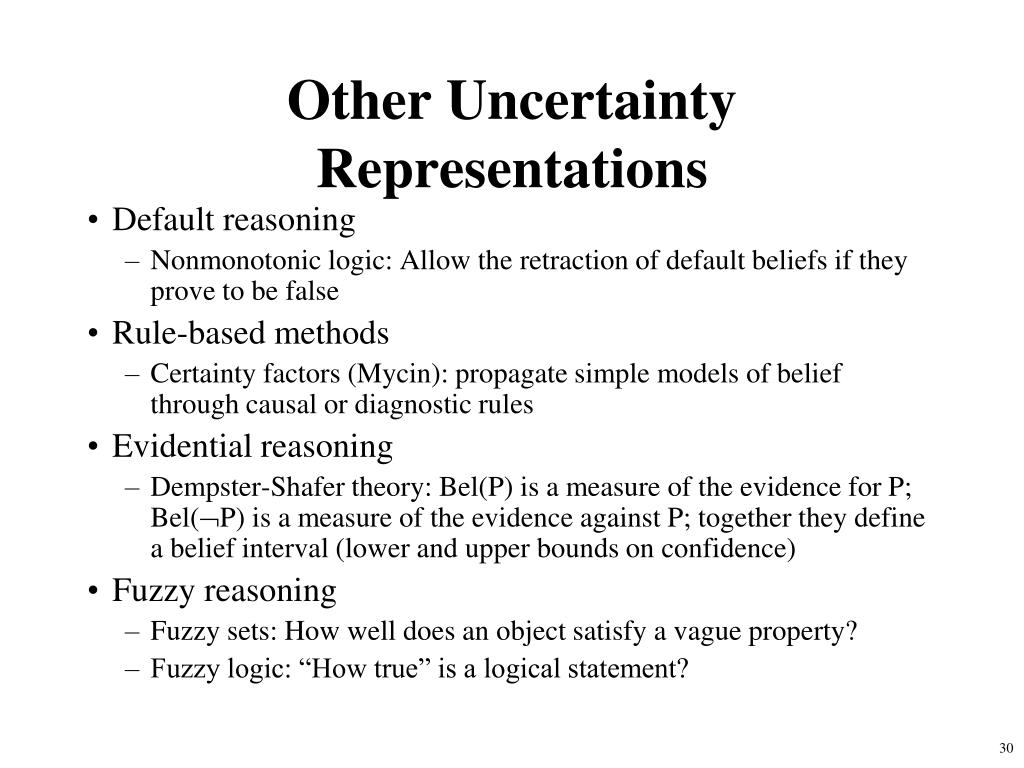 Other Uncertainty Representations

• Default reasoning
– Nonmonotonic logic: Allow the retraction of default beliefs if they prove to be false
• Rule-based methods
– Certainty factors (Mycin): propagate simple models of belief through causal or diagnostic rules
• Evidential reasoning
– Dempster-Shafer theory: Bel(P) is a measure of the evidence for P; Bel($\neg$P) is a measure of the evidence against P; together they define a belief interval (lower and upper bounds on confidence)
• Fuzzy reasoning
– Fuzzy sets: How well does an object satisfy a vague property?
– Fuzzy logic: “How true” is a logical statement?

30